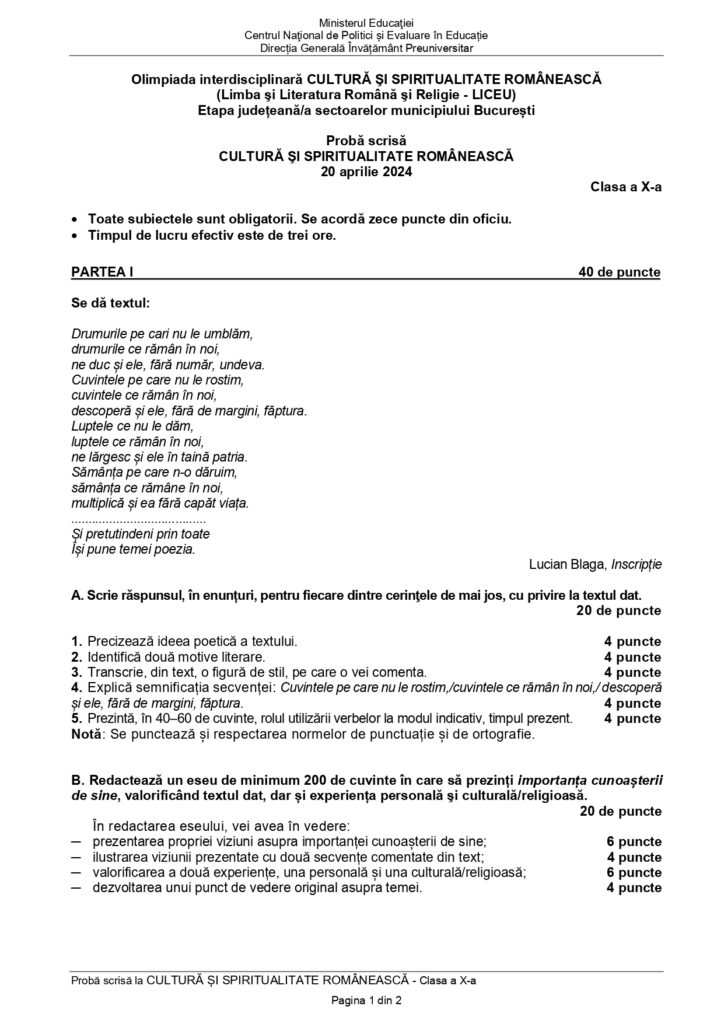 Ministerul Educației
Centrul Național de Politici și Evaluare în Educație
Direcția Generală Învățământ Preuniversitar

Olimpiada interdisciplinară CULTURĂ ȘI SPIRITUALITATE ROMÂNEASCĂ
(Limba și Literatura Română și Religie - LICEU)
Etapa județeană/a sectoarelor municipiului București

Probă scrisă
CULTURĂ ȘI SPIRITUALITATE ROMÂNEASCĂ
20 aprilie 2024

Clasa a X-a

• Toate subiectele sunt obligatorii. Se acordă zece puncte din oficiu.
• Timpul de lucru efectiv este de trei ore.

PARTEA I 40 de puncte

Se dă textul:

Drumurile pe cari nu le umblăm,
drumurile ce rămân în noi,
ne duc și ele, fără număr, undeva.
Cuvintele pe care nu le rostim,
cuvintele ce rămân în noi,
descoperă și ele, fără de margini, făptura.
Luptele ce nu le dăm,
luptele ce rămân în noi,
ne lărgesc și ele în taină patria.
Sămânța pe care n-o dăruim,
sămânța ce rămâne în noi,
multiplică și ea fără capăt viața.
......................................
Și pretutindeni prin toate
Își pune temei poezia.

Lucian Blaga, Inscripție

A. Scrie răspunsul, în enunțuri, pentru fiecare dintre cerințele de mai jos, cu privire la textul dat.
20 de puncte

1. Precizează ideea poetică a textului. 4 puncte
2. Identifică două motive literare. 4 puncte
3. Transcrie, din text, o figură de stil, pe care o vei comenta. 4 puncte
4. Explică semnificația secvenței: Cuvintele pe care nu le rostim,/cuvintele ce rămân în noi,/ descoperă și ele, fără de margini, făptura. 4 puncte
5. Prezintă, în 40–60 de cuvinte, rolul utilizării verbelor la modul indicativ, timpul prezent. 4 puncte
Notă: Se punctează și respectarea normelor de punctuație și de ortografie.

B. Redactează un eseu de minimum 200 de cuvinte în care să prezinți importanța cunoașterii de sine, valorificând textul dat, dar și experiența personală și culturală/religioasă.
20 de puncte

În redactarea eseului, vei avea în vedere:
– prezentarea propriei viziuni asupra importanței cunoașterii de sine; 6 puncte
– ilustrarea viziunii prezentate cu două secvențe comentate din text; 4 puncte
– valorificarea a două experiențe, una personală și una culturală/religioasă; 6 puncte
– dezvoltarea unui punct de vedere original asupra temei. 4 puncte

Probă scrisă la CULTURĂ ȘI SPIRITUALITATE ROMÂNEASCĂ - Clasa a X-a
Pagina 1 din 2